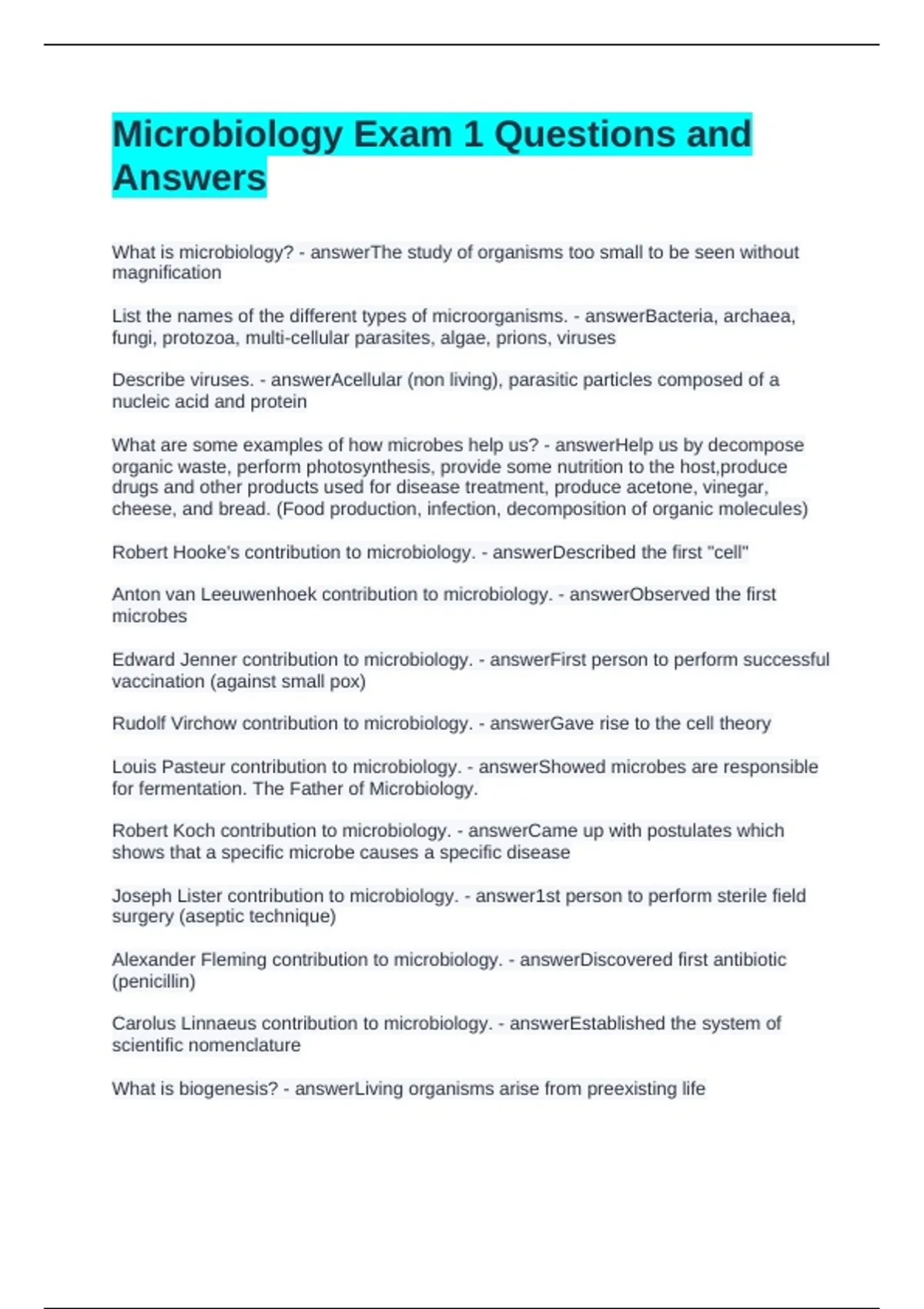 Microbiology Exam 1 Questions and Answers

What is microbiology? - answerThe study of organisms too small to be seen without magnification

List the names of the different types of microorganisms. - answerBacteria, archaea, fungi, protozoa, multi-cellular parasites, algae, prions, viruses

Describe viruses. - answerAcellular (non living), parasitic particles composed of a nucleic acid and protein

What are some examples of how microbes help us? - answerHelp us by decompose organic waste, perform photosynthesis, provide some nutrition to the host,produce drugs and other products used for disease treatment, produce acetone, vinegar, cheese, and bread. (Food production, infection, decomposition of organic molecules)

Robert Hooke's contribution to microbiology. - answerDescribed the first "cell"

Anton van Leeuwenhoek contribution to microbiology. - answerObserved the first microbes

Edward Jenner contribution to microbiology. - answerFirst person to perform successful vaccination (against small pox)

Rudolf Virchow contribution to microbiology. - answerGave rise to the cell theory

Louis Pasteur contribution to microbiology. - answerShowed microbes are responsible for fermentation. The Father of Microbiology.

Robert Koch contribution to microbiology. - answerCame up with postulates which shows that a specific microbe causes a specific disease

Joseph Lister contribution to microbiology. - answer1st person to perform sterile field surgery (aseptic technique)

Alexander Fleming contribution to microbiology. - answerDiscovered first antibiotic (penicillin)

Carolus Linnaeus contribution to microbiology. - answerEstablished the system of scientific nomenclature

What is biogenesis? - answerLiving organisms arise from preexisting life